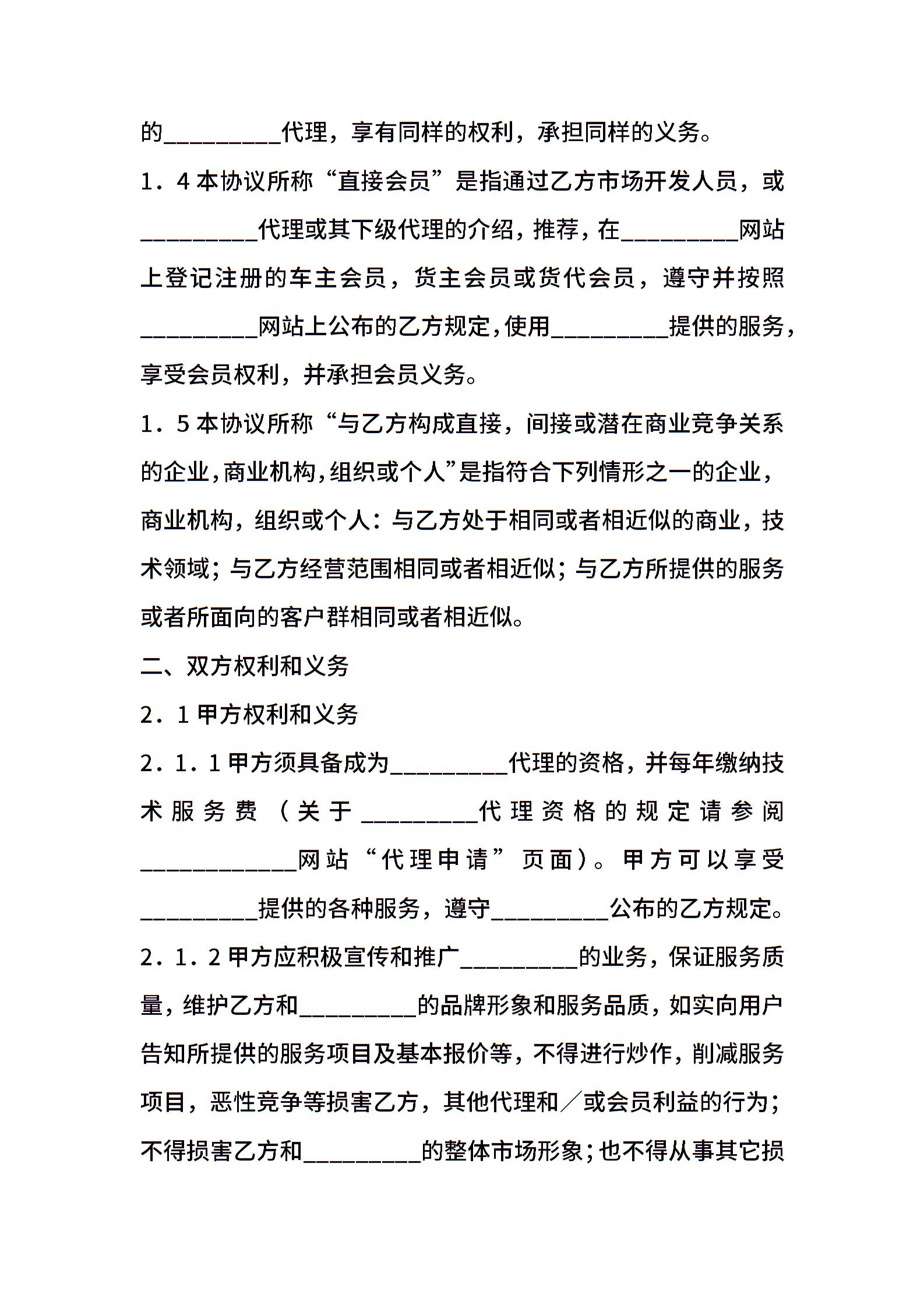 的_________代理，享有同样的权利，承担同样的义务。

1．4 本协议所称“直接会员”是指通过乙方市场开发人员，或_________代理或其下级代理的介绍，推荐，在_________网站上登记注册的车主会员，货主会员或货代会员，遵守并按照_________网站上公布的乙方规定，使用_________提供的服务，享受会员权利，并承担会员义务。

1．5 本协议所称“与乙方构成直接，间接或潜在商业竞争关系的企业，商业机构，组织或个人”是指符合下列情形之一的企业，商业机构，组织或个人：与乙方处于相同或者相近似的商业，技术领域；与乙方经营范围相同或者相近似；与乙方所提供的服务或者所面向的客户群相同或者相近似。

二、双方权利和义务

2．1 甲方权利和义务

2．1．1 甲方须具备成为_________代理的资格，并每年缴纳技术服务费（关于_________代理资格的规定请参阅____________网站“代理申请”页面）。甲方可以享受_________提供的各种服务，遵守_________公布的乙方规定。

2．1．2 甲方应积极宣传和推广_________的业务，保证服务质量，维护乙方和_________的品牌形象和服务品质，如实向用户告知所提供的服务项目及基本报价等，不得进行炒作，削减服务项目，恶性竞争等损害乙方，其他代理和／或会员利益的行为；不得损害乙方和_________的整体市场形象；也不得从事其它损